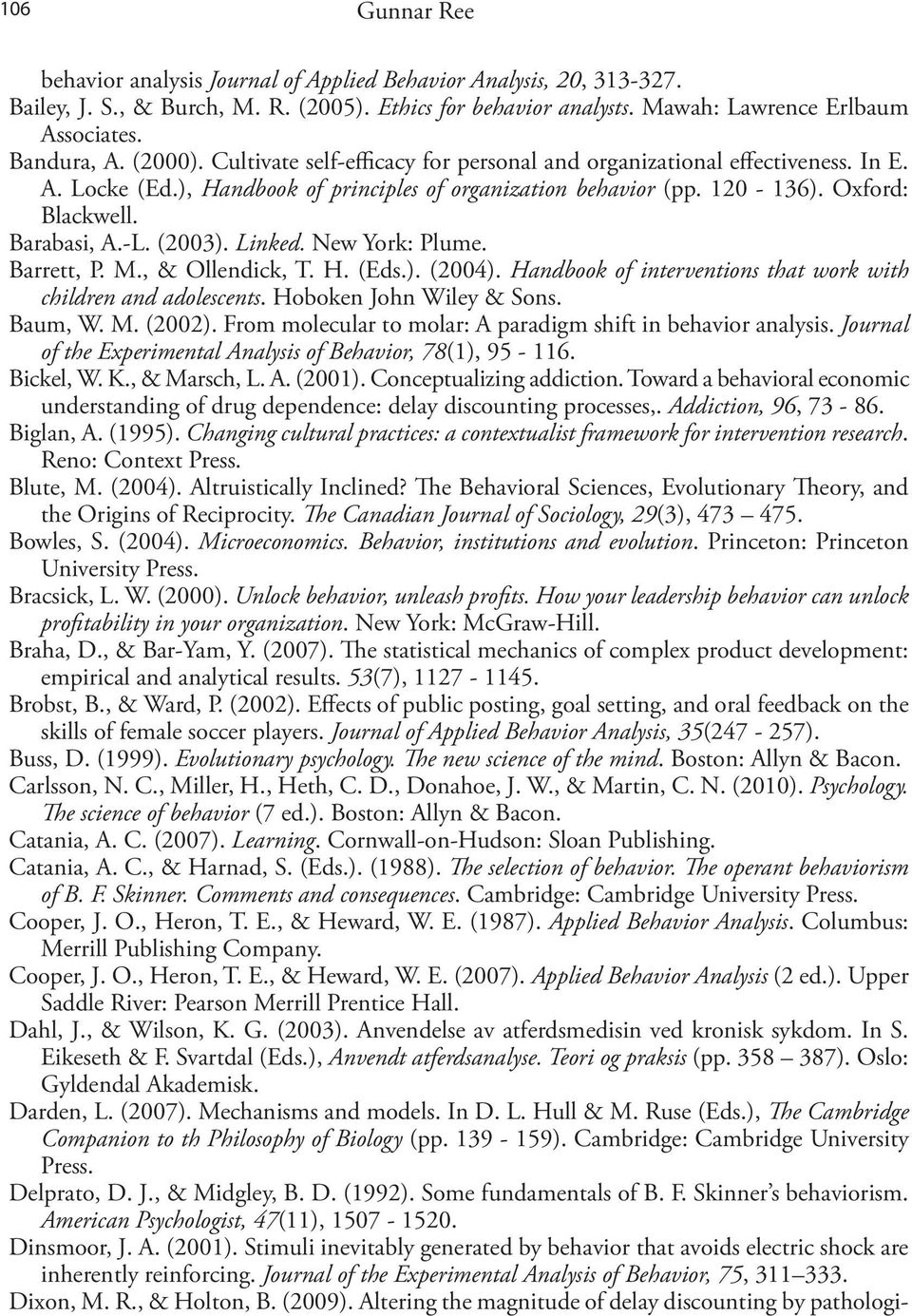 106 Gunnar Ree

behavior analysis Journal of Applied Behavior Analysis, 20, 313-327.

Bailey, J. S., & Burch, M. R. (2005). Ethics for behavior analysts. Mawah: Lawrence Erlbaum Associates.

Bandura, A. (2000). Cultivate self-efficacy for personal and organizational effectiveness. In E. A. Locke (Ed.), Handbook of principles of organization behavior (pp. 120 - 136). Oxford: Blackwell.

Barabasi, A.-L. (2003). Linked. New York: Plume.

Barrett, P. M., & Ollendick, T. H. (Eds.). (2004). Handbook of interventions that work with children and adolescents. Hoboken John Wiley & Sons.

Baum, W. M. (2002). From molecular to molar: A paradigm shift in behavior analysis. Journal of the Experimental Analysis of Behavior, 78(1), 95 - 116.

Bickel, W. K., & Marsch, L. A. (2001). Conceptualizing addiction. Toward a behavioral economic understanding of drug dependence: delay discounting processes,. Addiction, 96, 73 - 86.

Biglan, A. (1995). Changing cultural practices: a contextualist framework for intervention research. Reno: Context Press.

Blute, M. (2004). Altruistically Inclined? The Behavioral Sciences, Evolutionary Theory, and the Origins of Reciprocity. The Canadian Journal of Sociology, 29(3), 473 — 475.

Bowles, S. (2004). Microeconomics. Behavior, institutions and evolution. Princeton: Princeton University Press.

Bracsick, L. W. (2000). Unlock behavior, unleash profits. How your leadership behavior can unlock profitability in your organization. New York: McGraw-Hill.

Braha, D., & Bar-Yam, Y. (2007). The statistical mechanics of complex product development: empirical and analytical results. 53(7), 1127 - 1145.

Brobst, B., & Ward, P. (2002). Effects of public posting, goal setting, and oral feedback on the skills of female soccer players. Journal of Applied Behavior Analysis, 35(247 - 257).

Buss, D. (1999). Evolutionary psychology. The new science of the mind. Boston: Allyn & Bacon.

Carlsson, N. C., Miller, H., Heth, C. D., Donahoe, J. W., & Martin, C. N. (2010). Psychology. The science of behavior (7 ed.). Boston: Allyn & Bacon.

Catania, A. C. (2007). Learning. Cornwall-on-Hudson: Sloan Publishing.

Catania, A. C., & Harnad, S. (Eds.). (1988). The selection of behavior. The operant behaviorism of B. F. Skinner. Comments and consequences. Cambridge: Cambridge University Press.

Cooper, J. O., Heron, T. E., & Heward, W. E. (1987). Applied Behavior Analysis. Columbus: Merrill Publishing Company.

Cooper, J. O., Heron, T. E., & Heward, W. E. (2007). Applied Behavior Analysis (2 ed.). Upper Saddle River: Pearson Merrill Prentice Hall.

Dahl, J., & Wilson, K. G. (2003). Anvendelse av atferdsmedisin ved kronisk sykdom. In S. Eikeseth & F. Svartdal (Eds.), Anvendt atferdsanalyse. Teori og praksis (pp. 358 — 387). Oslo: Gyldendal Akademisk.

Darden, L. (2007). Mechanisms and models. In D. L. Hull & M. Ruse (Eds.), The Cambridge Companion to th Philosophy of Biology (pp. 139 - 159). Cambridge: Cambridge University Press.

Delprato, D. J., & Midgley, B. D. (1992). Some fundamentals of B. F. Skinner's behaviorism. American Psychologist, 47(11), 1507 - 1520.

Dinsmoor, J. A. (2001). Stimuli inevitably generated by behavior that avoids electric shock are inherently reinforcing. Journal of the Experimental Analysis of Behavior, 75, 311–333.

Dixon, M. R., & Holton, B. (2009). Altering the magnitude of delay discounting by pathologi-